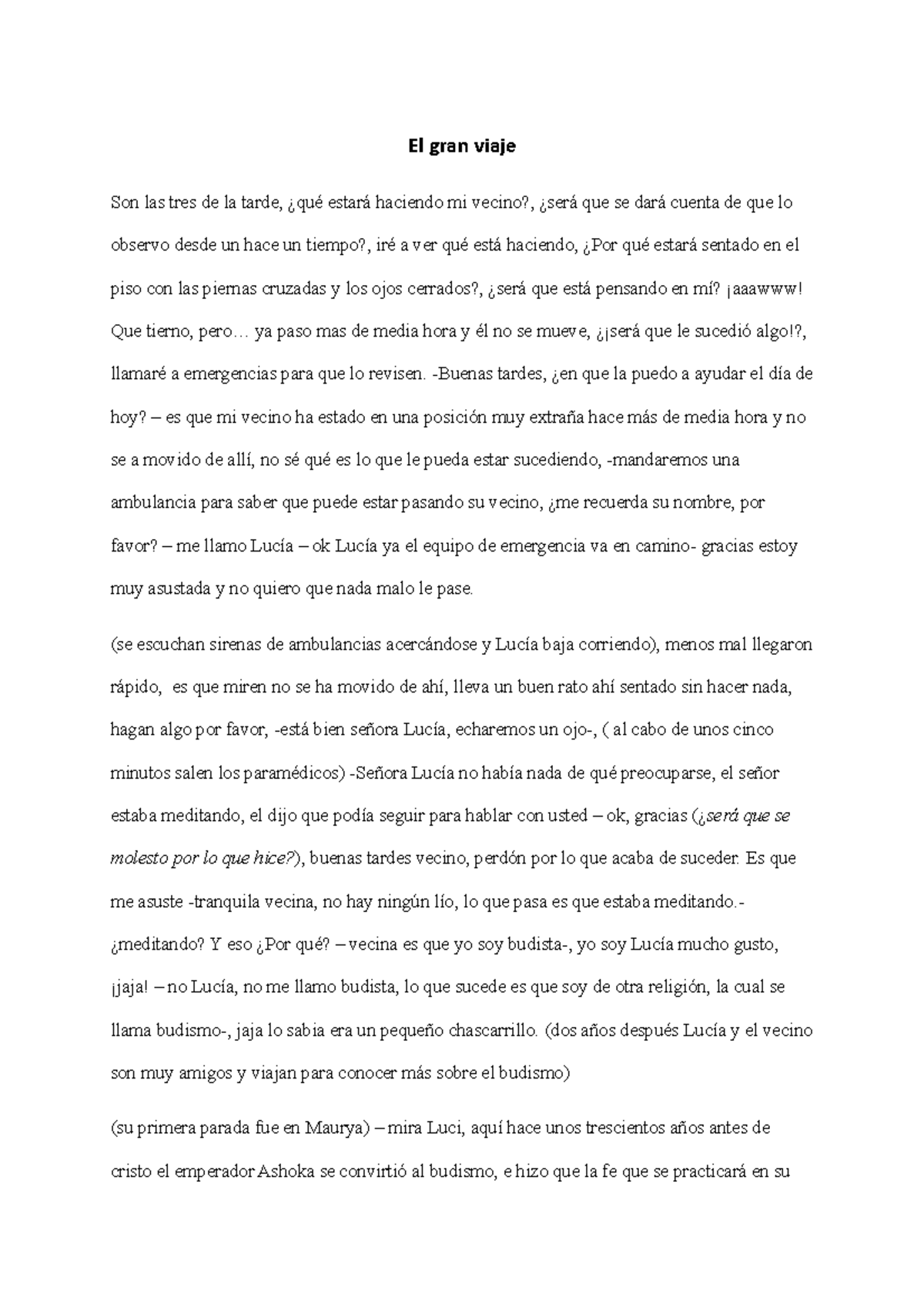 El gran viaje

Son las tres de la tarde, ¿qué estará haciendo mi vecino?, ¿será que se dará cuenta de que lo observo desde un hace un tiempo?, iré a ver qué está haciendo, ¿Por qué estará sentado en el piso con las piernas cruzadas y los ojos cerrados?, ¿será que está pensando en mí? ¡aaawww! Que tierno, pero… ya paso mas de media hora y él no se mueve, ¿¡será que le sucedió algo!?, llamaré a emergencias para que lo revisen. -Buenas tardes, ¿en que la puedo a ayudar el día de hoy? – es que mi vecino ha estado en una posición muy extraña hace más de media hora y no se a movido de allí, no sé qué es lo que le pueda estar sucediendo, -mandaremos una ambulancia para saber que puede estar pasando su vecino, ¿me recuerda su nombre, por favor? – me llamo Lucía – ok Lucía ya el equipo de emergencia va en camino- gracias estoy muy asustada y no quiero que nada malo le pase.

(se escuchan sirenas de ambulancias acercándose y Lucía baja corriendo), menos mal llegaron rápido, es que miren no se ha movido de ahí, lleva un buen rato ahí sentado sin hacer nada, hagan algo por favor, -está bien señora Lucía, echaremos un ojo-, ( al cabo de unos cinco minutos salen los paramédicos) -Señora Lucía no había nada de qué preocuparse, el señor estaba meditando, el dijo que podía seguir para hablar con usted – ok, gracias (¿será que se molesto por lo que hice?), buenas tardes vecino, perdón por lo que acaba de suceder. Es que me asuste -tranquila vecina, no hay ningún lío, lo que pasa es que estaba meditando.- ¿meditando? Y eso ¿Por qué? – vecina es que yo soy budista-, yo soy Lucía mucho gusto, ¡jaja! – no Lucía, no me llamo budista, lo que sucede es que soy de otra religión, la cual se llama budismo-, jaja lo sabia era un pequeño chascarrillo. (dos años después Lucía y el vecino son muy amigos y viajan para conocer más sobre el budismo)

(su primera parada fue en Maurya) – mira Luci, aquí hace unos trescientos años antes de cristo el emperador Ashoka se convirtió al budismo, e hizo que la fe que se practicará en su